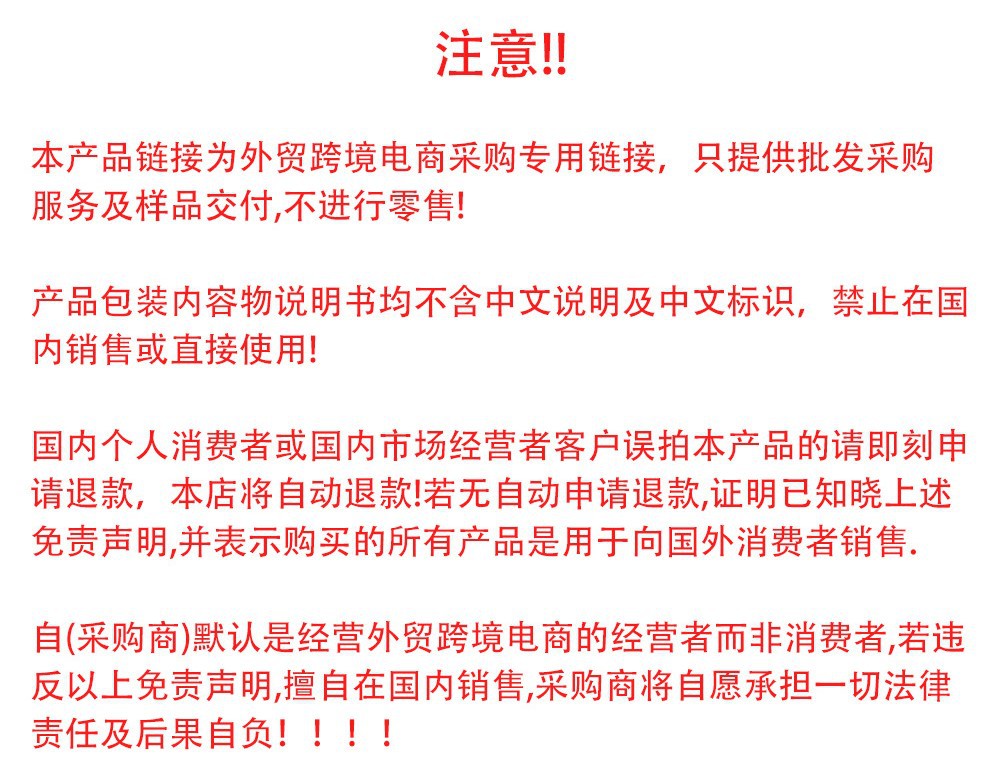 注意!!

本产品链接为外贸跨境电商采购专用链接，只提供批发采购服务及样品交付,不进行零售!

产品包装内容物说明书均不含中文说明及中文标识，禁止在国内销售或直接使用!

国内个人消费者或国内市场经营者客户误拍本产品的请即刻申请退款，本店将自动退款!若无自动申请退款,证明已知晓上述免责声明,并表示购买的所有产品是用于向国外消费者销售.

自(采购商)默认是经营外贸跨境电商的经营者而非消费者,若违反以上免责声明,擅自在国内销售,采购商将自愿承担一切法律责任及后果自负！！！！